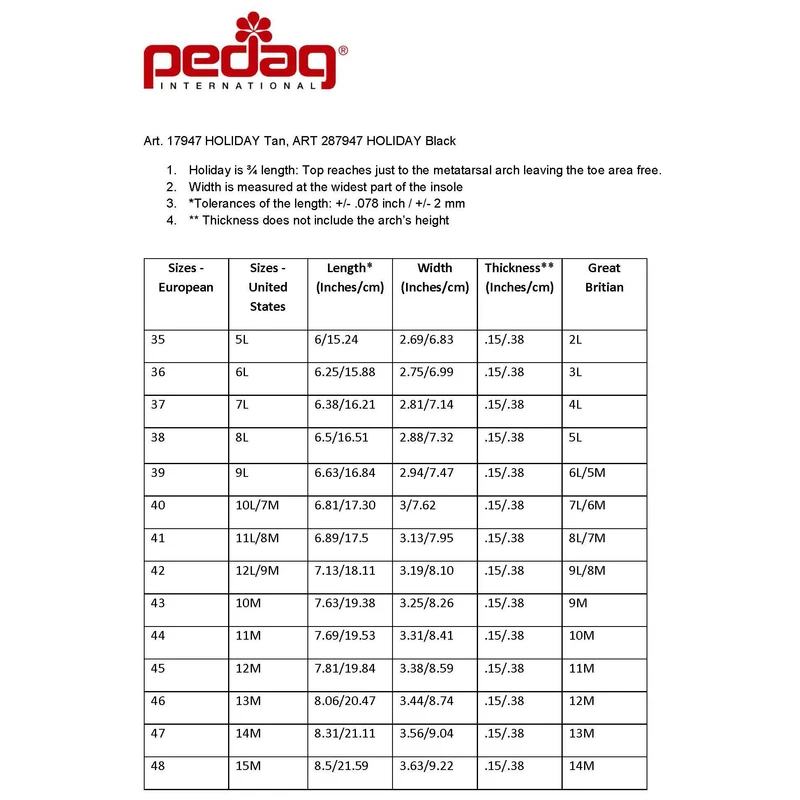 pedag®
INTERNATIONAL

Art. 17947 HOLIDAY Tan, ART 287947 HOLIDAY Black

1. Holiday is ¾ length: Top reaches just to the metatarsal arch leaving the toe area free.
2. Width is measured at the widest part of the insole
3. *Tolerances of the length: +/- .078 inch / +/- 2 mm
4. ** Thickness does not include the arch's height

| Sizes - European | Sizes - United States | Length* (Inches/cm) | Width (Inches/cm) | Thickness** (Inches/cm) | Great Britian |
|---|---|---|---|---|---|
| 35 | 5L | 6/15.24 | 2.69/6.83 | .15/.38 | 2L |
| 36 | 6L | 6.25/15.88 | 2.75/6.99 | .15/.38 | 3L |
| 37 | 7L | 6.38/16.21 | 2.81/7.14 | .15/.38 | 4L |
| 38 | 8L | 6.5/16.51 | 2.88/7.32 | .15/.38 | 5L |
| 39 | 9L | 6.63/16.84 | 2.94/7.47 | .15/.38 | 6L/5M |
| 40 | 10L/7M | 6.81/17.30 | 3/7.62 | .15/.38 | 7L/6M |
| 41 | 11L/8M | 6.89/17.5 | 3.13/7.95 | .15/.38 | 8L/7M |
| 42 | 12L/9M | 7.13/18.11 | 3.19/8.10 | .15/.38 | 9L/8M |
| 43 | 10M | 7.63/19.38 | 3.25/8.26 | .15/.38 | 9M |
| 44 | 11M | 7.69/19.53 | 3.31/8.41 | .15/.38 | 10M |
| 45 | 12M | 7.81/19.84 | 3.38/8.59 | .15/.38 | 11M |
| 46 | 13M | 8.06/20.47 | 3.44/8.74 | .15/.38 | 12M |
| 47 | 14M | 8.31/21.11 | 3.56/9.04 | .15/.38 | 13M |
| 48 | 15M | 8.5/21.59 | 3.63/9.22 | .15/.38 | 14M |